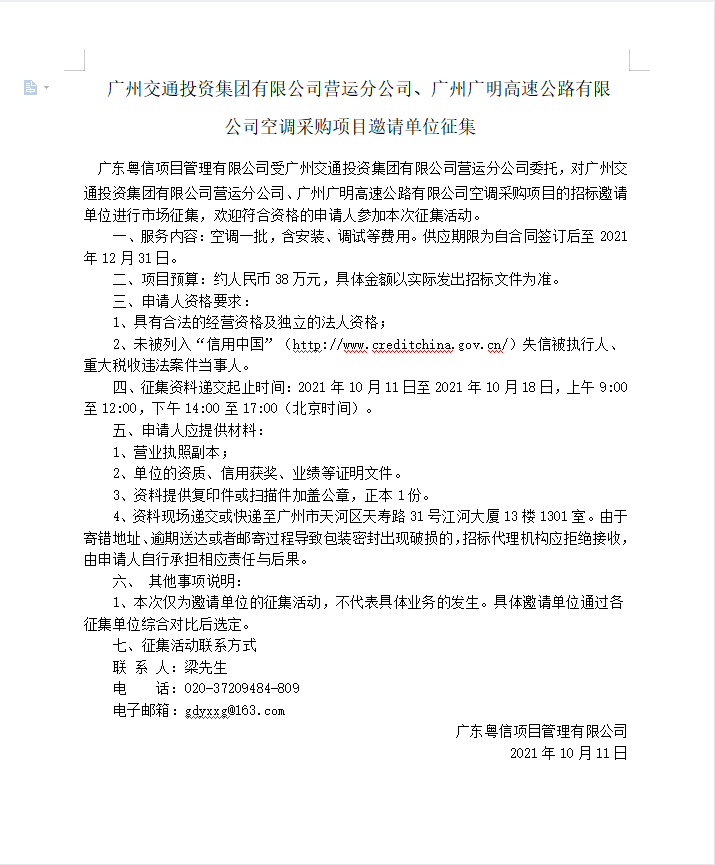 广州交通投资集团有限公司营运分公司、广州广明高速公路有限公司空调采购项目邀请单位征集

广东粤信项目管理有限公司受广州交通投资集团有限公司营运分公司委托，对广州交通投资集团有限公司营运分公司、广州广明高速公路有限公司空调采购项目的招标邀请单位进行市场征集，欢迎符合资格的申请人参加本次征集活动。

一、服务内容：空调一批，含安装、调试等费用。供应期限为自合同签订后至 2021 年 12 月 31 日。

二、项目预算：约人民币 38 万元，具体金额以实际发出招标文件为准。

三、申请人资格要求：

1、具有合法的经营资格及独立的法人资格；

2、未被列入“信用中国”（http://www.creditchina.gov.cn/）失信被执行人、重大税收违法案件当事人。

四、征集资料递交起止时间：2021 年 10 月 11 日至 2021 年 10 月 18 日，上午 9:00 至 12:00，下午 14:00 至 17:00（北京时间）。

五、申请人应提供材料：

1、营业执照副本；

2、单位的资质、信用获奖、业绩等证明文件。

3、资料提供复印件或扫描件加盖公章，正本 1 份。

4、资料现场递交或快递至广州市天河区天寿路 31 号江河大厦 13 楼 1301 室。由于寄错地址、逾期送达或者邮寄过程导致包装密封出现破损的，招标代理机构应拒绝接收，由申请人自行承担相应责任与后果。

六、 其他事项说明：

1、本次仅为邀请单位的征集活动，不代表具体业务的发生。具体邀请单位通过各征集单位综合对比后选定。

七、征集活动联系方式

联 系 人：梁先生

电 话：020-37209484-809

电子邮箱：gdyxxg@163.com

广东粤信项目管理有限公司
2021 年 10 月 11 日